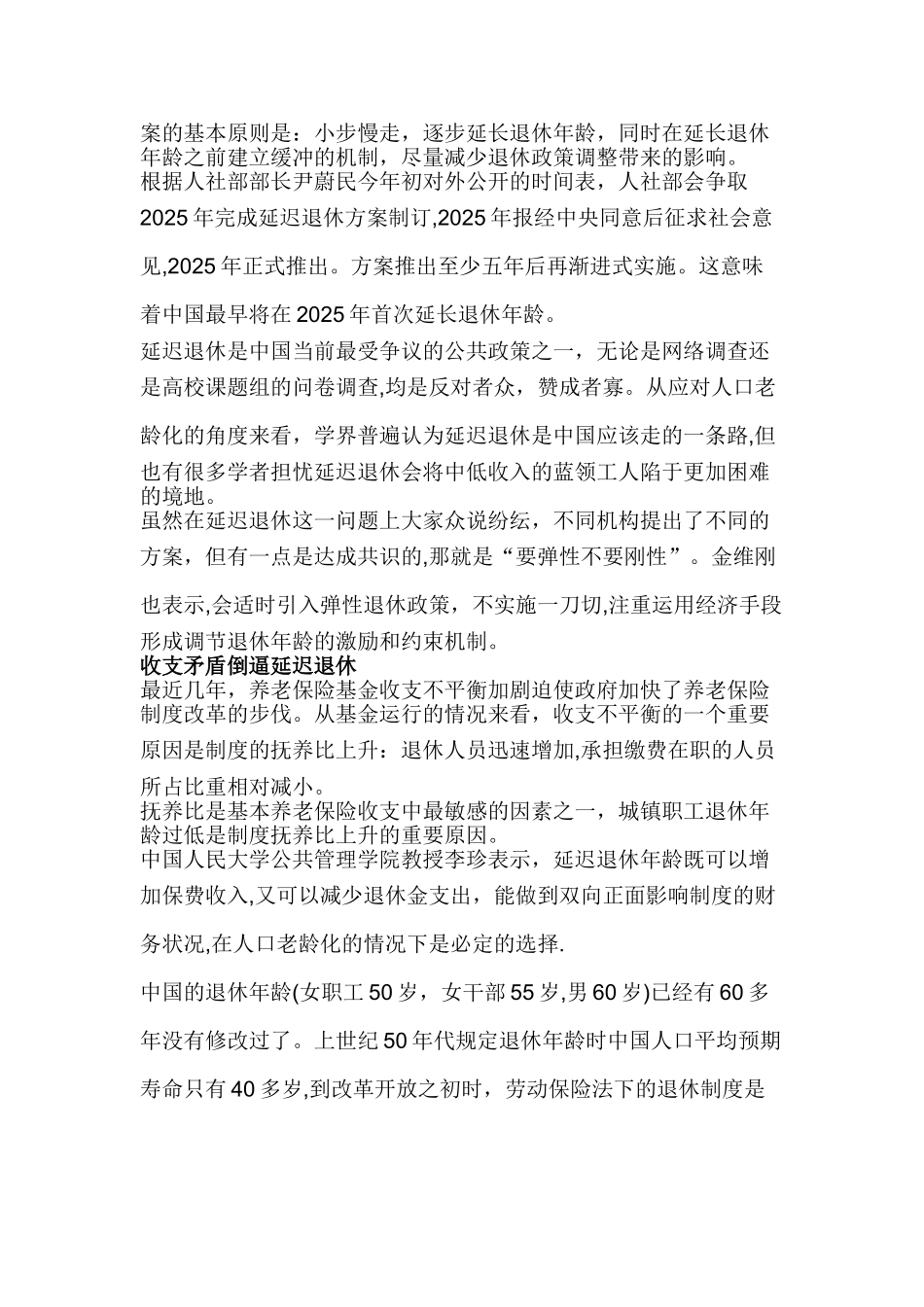 案的基本原则是：小步慢走，逐步延长退休年龄，同时在延长退休年龄之前建立缓冲的机制，尽量减少退休政策调整带来的影响。
根据人社部部长尹蔚民今年初对外公开的时间表，人社部会争取2025年完成延迟退休方案制订,2025年报经中央同意后征求社会意见,2025年正式推出。方案推出至少五年后再渐进式实施。这意味着中国最早将在2025年首次延长退休年龄。
延迟退休是中国当前最受争议的公共政策之一，无论是网络调查还是高校课题组的问卷调查,均是反对者众，赞成者寡。从应对人口老龄化的角度来看，学界普遍认为延迟退休是中国应该走的一条路,但也有很多学者担忧延迟退休会将中低收入的蓝领工人陷于更加困难的境地。
虽然在延迟退休这一问题上大家众说纷纭，不同机构提出了不同的方案，但有一点是达成共识的,那就是“要弹性不要刚性”。金维刚也表示,会适时引入弹性退休政策，不实施一刀切,注重运用经济手段形成调节退休年龄的激励和约束机制。
收支矛盾倒逼延迟退休
最近几年，养老保险基金收支不平衡加剧迫使政府加快了养老保险制度改革的步伐。从基金运行的情况来看，收支不平衡的一个重要原因是制度的抚养比上升：退休人员迅速增加,承担缴费在职的人员所占比重相对减小。
抚养比是基本养老保险收支中最敏感的因素之一，城镇职工退休年龄过低是制度抚养比上升的重要原因。
中国人民大学公共管理学院教授李珍表示，延迟退休年龄既可以增加保费收入,又可以减少退休金支出，能做到双向正面影响制度的财务状况,在人口老龄化的情况下是必定的选择.
中国的退休年龄(女职工50岁，女干部55岁,男60岁)已经有60多年没有修改过了。上世纪50年代规定退休年龄时中国人口平均预期寿命只有40多岁,到改革开放之初时，劳动保险法下的退休制度是